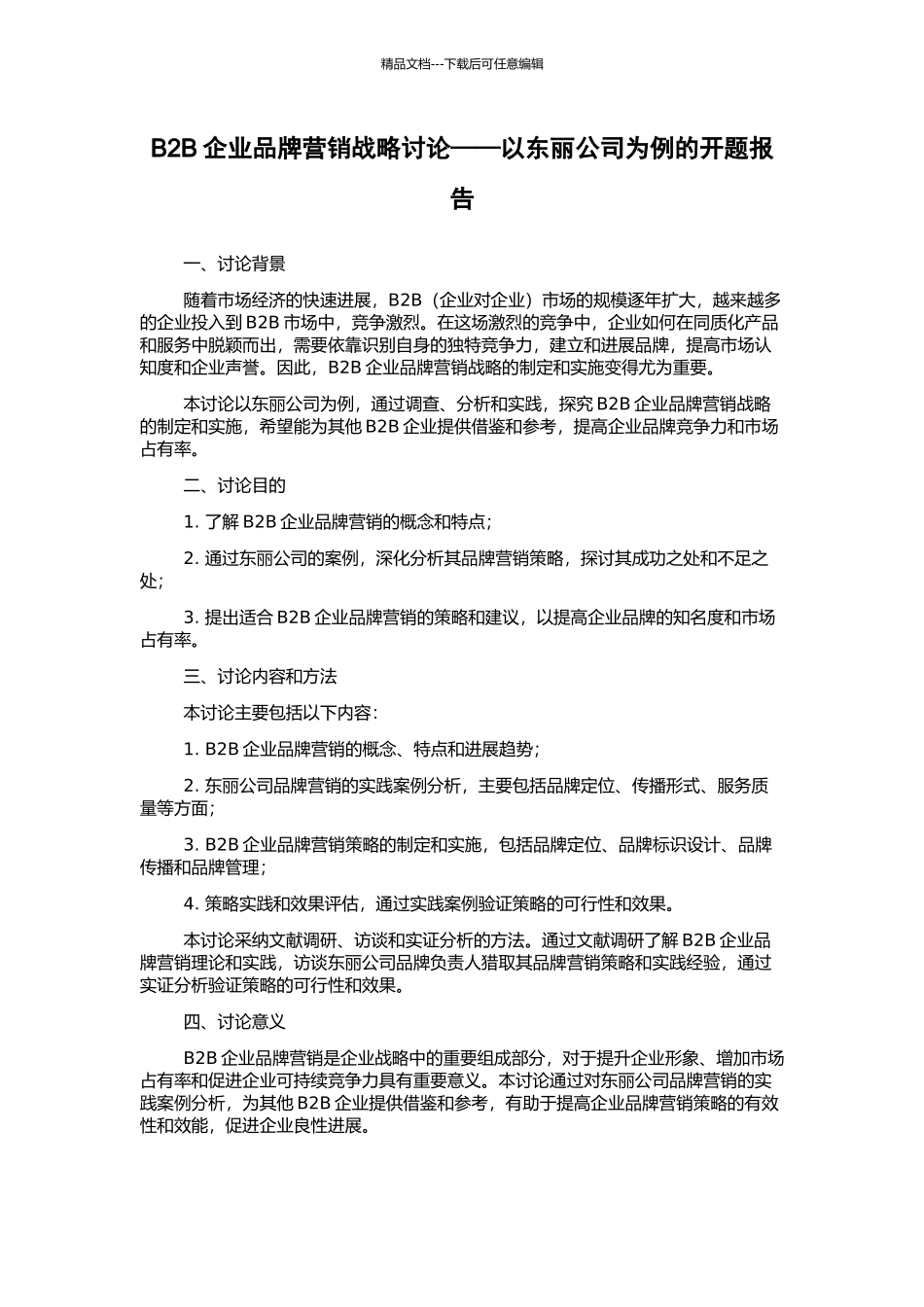 精品文档---下载后可任意编辑

B2B 企业品牌营销战略讨论——以东丽公司为例的开题报告

一、讨论背景

随着市场经济的快速进展，B2B（企业对企业）市场的规模逐年扩大，越来越多的企业投入到 B2B 市场中，竞争激烈。在这场激烈的竞争中，企业如何在同质化产品和服务中脱颖而出，需要依靠识别自身的独特竞争力，建立和进展品牌，提高市场认知度和企业声誉。因此，B2B 企业品牌营销战略的制定和实施变得尤为重要。

本讨论以东丽公司为例，通过调查、分析和实践，探究 B2B 企业品牌营销战略的制定和实施，希望能为其他 B2B 企业提供借鉴和参考，提高企业品牌竞争力和市场占有率。

二、讨论目的

1. 了解 B2B 企业品牌营销的概念和特点；

2. 通过东丽公司的案例，深化分析其品牌营销策略，探讨其成功之处和不足之处；

3. 提出适合 B2B 企业品牌营销的策略和建议，以提高企业品牌的知名度和市场占有率。

三、讨论内容和方法

本讨论主要包括以下内容：

1. B2B 企业品牌营销的概念、特点和进展趋势；

2. 东丽公司品牌营销的实践案例分析，主要包括品牌定位、传播形式、服务质量等方面；

3. B2B 企业品牌营销策略的制定和实施，包括品牌定位、品牌标识设计、品牌传播和品牌管理；

4. 策略实践和效果评估，通过实践案例验证策略的可行性和效果。

本讨论采纳文献调研、访谈和实证分析的方法。通过文献调研了解 B2B 企业品牌营销理论和实践，访谈东丽公司品牌负责人猎取其品牌营销策略和实践经验，通过实证分析验证策略的可行性和效果。

四、讨论意义

B2B 企业品牌营销是企业战略中的重要组成部分，对于提升企业形象、增加市场占有率和促进企业可持续竞争力具有重要意义。本讨论通过对东丽公司品牌营销的实践案例分析，为其他 B2B 企业提供借鉴和参考，有助于提高企业品牌营销策略的有效性和效能，促进企业良性进展。